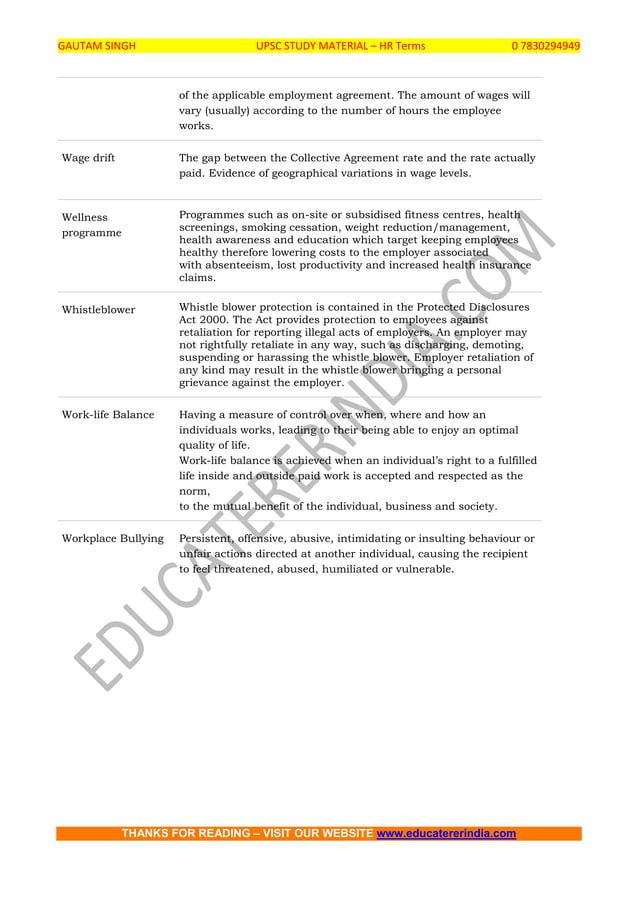 GAUTAM SINGH UPSC STUDY MATERIAL – HR Terms 0 7830294949

| | |
|---|---|
| | of the applicable employment agreement. The amount of wages will vary (usually) according to the number of hours the employee works. |
| Wage drift | The gap between the Collective Agreement rate and the rate actually paid. Evidence of geographical variations in wage levels. |
| Wellness programme | Programmes such as on-site or subsidised fitness centres, health screenings, smoking cessation, weight reduction/management, health awareness and education which target keeping employees healthy therefore lowering costs to the employer associated with absenteeism, lost productivity and increased health insurance claims. |
| Whistleblower | Whistle blower protection is contained in the Protected Disclosures Act 2000. The Act provides protection to employees against retaliation for reporting illegal acts of employers. An employer may not rightfully retaliate in any way, such as discharging, demoting, suspending or harassing the whistle blower. Employer retaliation of any kind may result in the whistle blower bringing a personal grievance against the employer. |
| Work-life Balance | Having a measure of control over when, where and how an individuals works, leading to their being able to enjoy an optimal quality of life. Work-life balance is achieved when an individual's right to a fulfilled life inside and outside paid work is accepted and respected as the norm, to the mutual benefit of the individual, business and society. |
| Workplace Bullying | Persistent, offensive, abusive, intimidating or insulting behaviour or unfair actions directed at another individual, causing the recipient to feel threatened, abused, humiliated or vulnerable. |

EDUCATERERINDIA.COM

THANKS FOR READING – VISIT OUR WEBSITE www.educatererindia.com